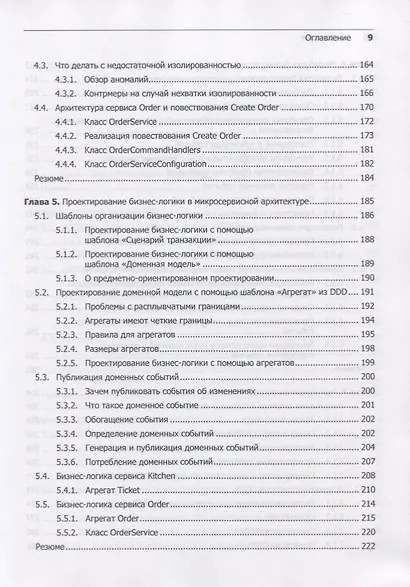 Оглавление 9

4.3. Что делать с недостаточной изолированностью 164
4.3.1. Обзор аномалий 165
4.3.2. Контрмеры на случай нехватки изолированности 166
4.4. Архитектура сервиса Order и повествования Create Order 170
4.4.1. Класс OrderService 172
4.4.2. Реализация повествования Create Order 173
4.4.3. Класс OrderCommandHandlers 181
4.4.4. Класс OrderServiceConfiguration 182
Резюме 184

Глава 5. Проектирование бизнес-логики в микросервисной архитектуре 185
5.1. Шаблоны организации бизнес-логики 186
5.1.1. Проектирование бизнес-логики с помощью шаблона «Сценарий транзакции» 188
5.1.2. Проектирование бизнес-логики с помощью шаблона «Доменная модель» 189
5.1.3. О предметно-ориентированном проектировании 190
5.2. Проектирование доменной модели с помощью шаблона «Агрегат» из DDD 191
5.2.1. Проблемы с расплывчатыми границами 192
5.2.2. Агрегаты имеют четкие границы 194
5.2.3. Правила для агрегатов 195
5.2.4. Размеры агрегатов 198
5.2.5. Проектирование бизнес-логики с помощью агрегатов 199
5.3. Публикация доменных событий 200
5.3.1. Зачем публиковать события об изменениях 200
5.3.2. Что такое доменное событие 201
5.3.3. Обогащение события 202
5.3.4. Определение доменных событий 202
5.3.5. Генерация и публикация доменных событий 204
5.3.6. Потребление доменных событий 207
5.4. Бизнес-логика сервиса Kitchen 208
5.4.1. Агрегат Ticket 210
5.5. Бизнес-логика сервиса Order 214
5.5.1. Агрегат Order 215
5.5.2. Класс OrderService 220
Резюме 222